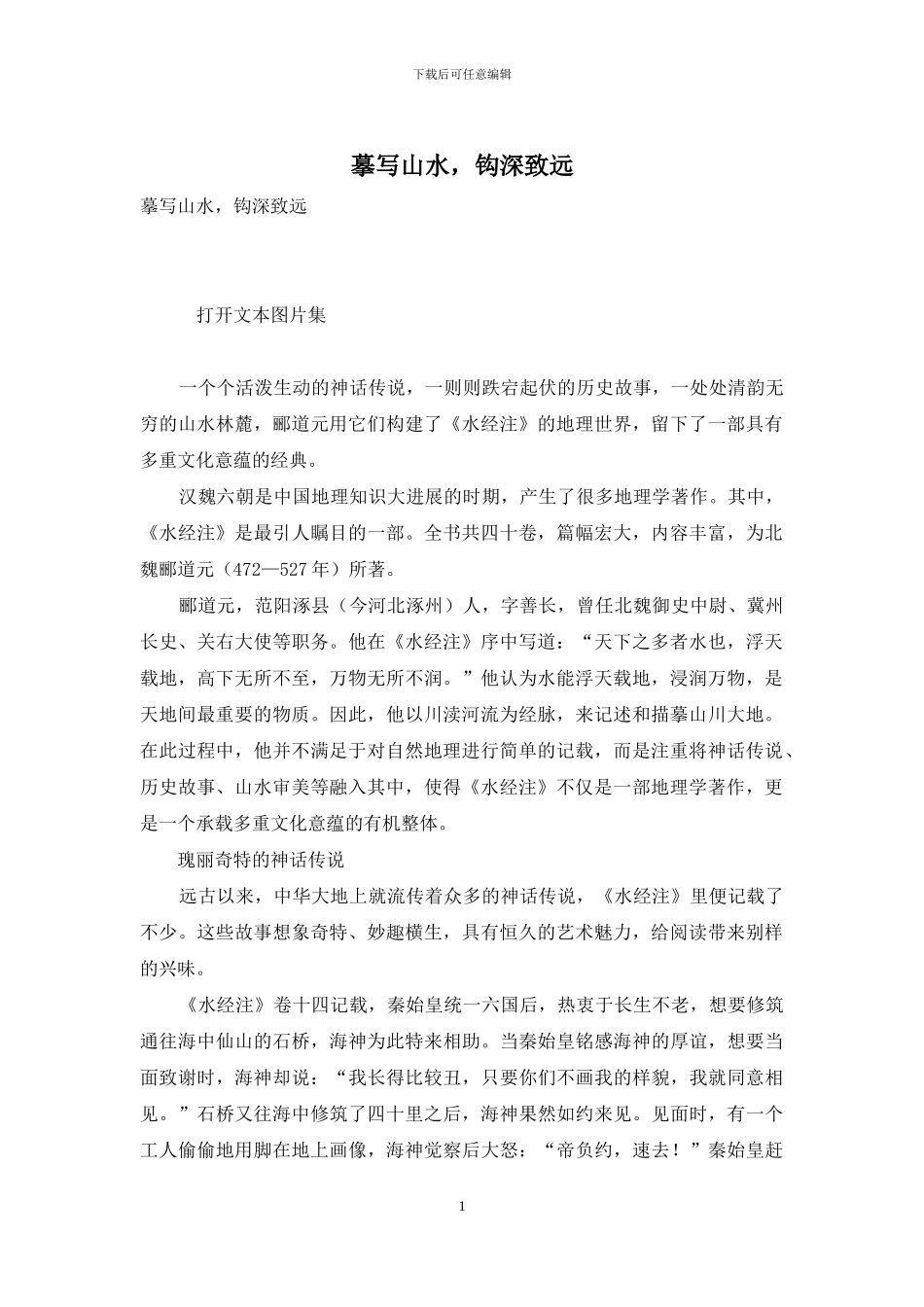 下载后可任意编辑

摹写山水，钩深致远

摹写山水，钩深致远

打开文本图片集

一个个活泼生动的神话传说，一则则跌宕起伏的历史故事，一处处清韵无穷的山水林麓，郦道元用它们构建了《水经注》的地理世界，留下了一部具有多重文化意蕴的经典。

汉魏六朝是中国地理知识大进展的时期，产生了很多地理学著作。其中，《水经注》是最引人瞩目的一部。全书共四十卷，篇幅宏大，内容丰富，为北魏郦道元（472—527年）所著。

郦道元，范阳涿县（今河北涿州）人，字善长，曾任北魏御史中尉、冀州长史、关右大使等职务。他在《水经注》序中写道：“天下之多者水也，浮天载地，高下无所不至，万物无所不润。”他认为水能浮天载地，浸润万物，是天地间最重要的物质。因此，他以川渎河流为经脉，来记述和描摹山川大地。在此过程中，他并不满足于对自然地理进行简单的记载，而是注重将神话传说、历史故事、山水审美等融入其中，使得《水经注》不仅是一部地理学著作，更是一个承载多重文化意蕴的有机整体。

瑰丽奇特的神话传说

远古以来，中华大地上就流传着众多的神话传说，《水经注》里便记载了不少。这些故事想象奇特、妙趣横生，具有恒久的艺术魅力，给阅读带来别样的兴味。

《水经注》卷十四记载，秦始皇统一六国后，热衷于长生不老，想要修筑通往海中仙山的石桥，海神为此特来相助。当秦始皇铭感海神的厚谊，想要当面致谢时，海神却说：“我长得比较丑，只要你们不画我的样貌，我就同意相见。”石桥又往海中修筑了四十里之后，海神果然如约来见。见面时，有一个工人偷偷地用脚在地上画像，海神觉察后大怒：“帝负约，速去！”秦始皇赶

1